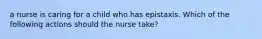 a nurse is caring for a child who has epistaxis. Which of the following actions should the nurse take?